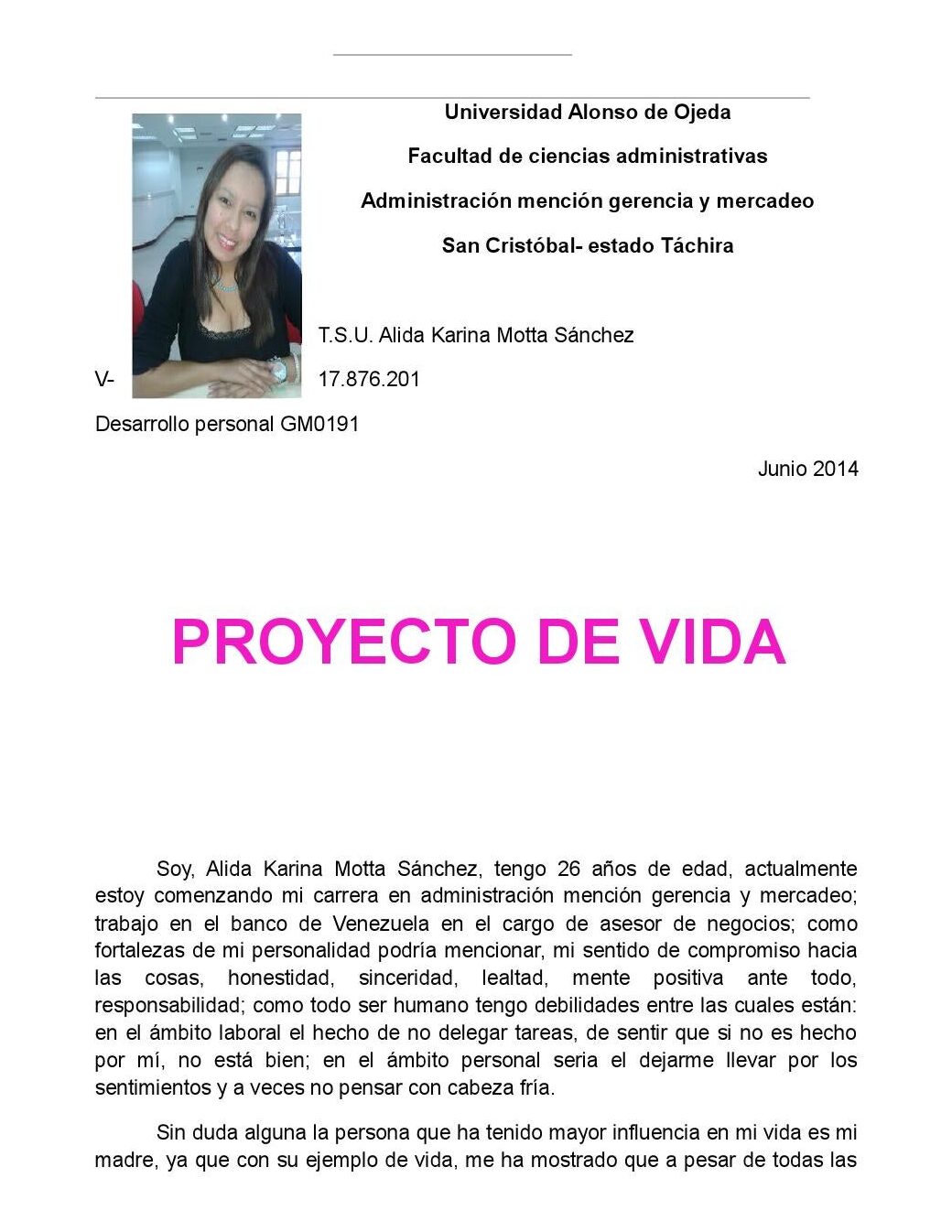 Universidad Alonso de Ojeda

Facultad de ciencias administrativas

Administración mención gerencia y mercadeo

San Cristóbal- estado Táchira

T.S.U. Alida Karina Motta Sánchez

V- 17.876.201

Desarrollo personal GM0191

Junio 2014

PROYECTO DE VIDA

Soy, Alida Karina Motta Sánchez, tengo 26 años de edad, actualmente estoy comenzando mi carrera en administración mención gerencia y mercadeo; trabajo en el banco de Venezuela en el cargo de asesor de negocios; como fortalezas de mi personalidad podría mencionar, mi sentido de compromiso hacia las cosas, honestidad, sinceridad, lealtad, mente positiva ante todo, responsabilidad; como todo ser humano tengo debilidades entre las cuales están: en el ámbito laboral el hecho de no delegar tareas, de sentir que si no es hecho por mí, no está bien; en el ámbito personal seria el dejarme llevar por los sentimientos y a veces no pensar con cabeza fría.

Sin duda alguna la persona que ha tenido mayor influencia en mi vida es mi madre, ya que con su ejemplo de vida, me ha mostrado que a pesar de todas las